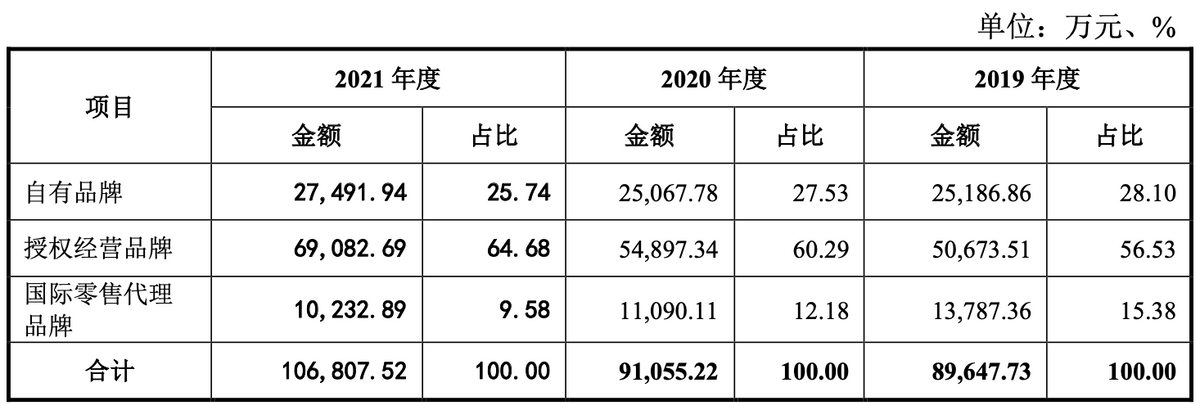 单位：万元、%

| 项目 | 2021年度 |  | 2020年度 |  | 2019年度 |  |
|---|---|---|---|---|---|---|
|  | 金额 | 占比 | 金额 | 占比 | 金额 | 占比 |
| 自有品牌 | 27,491.94 | 25.74 | 25,067.78 | 27.53 | 25,186.86 | 28.10 |
| 授权经营品牌 | 69,082.69 | 64.68 | 54,897.34 | 60.29 | 50,673.51 | 56.53 |
| 国际零售代理品牌 | 10,232.89 | 9.58 | 11,090.11 | 12.18 | 13,787.36 | 15.38 |
| 合计 | 106,807.52 | 100.00 | 91,055.22 | 100.00 | 89,647.73 | 100.00 |